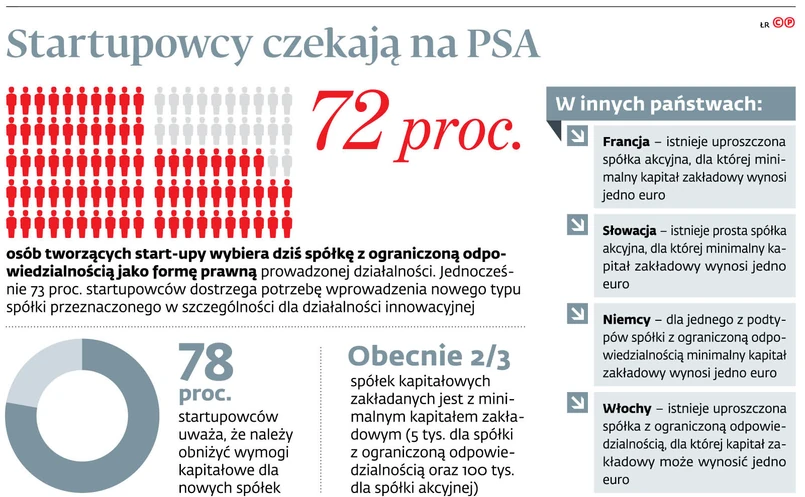 ŁR CP

Startupowcy czekają na PSA

72 proc.

osób tworzących start-upy wybiera dziś spółkę z ograniczoną odpowiedzialnością jako formę prawną prowadzonej działalności. Jednocześnie 73 proc. startupowców dostrzega potrzebę wprowadzenia nowego typu spółki przeznaczonego w szczególności dla działalności innowacyjnej

78 proc.

startupowców uważa, że należy obniżyć wymogi kapitałowe dla nowych spółek

Obecnie 2/3

spółek kapitałowych zakładanych jest z minimalnym kapitałem zakładowym (5 tys. dla spółki z ograniczoną odpowiedzialnością oraz 100 tys. dla spółki akcyjnej)

W innych państwach:

Francja – istnieje uproszczona spółka akcyjna, dla której minimalny kapitał zakładowy wynosi jedno euro

Słowacja – istnieje prosta spółka akcyjna, dla której minimalny kapitał zakładowy wynosi jedno euro

Niemcy – dla jednego z podtypów spółki z ograniczoną odpowiedzialnością minimalny kapitał zakładowy wynosi jedno euro

Włochy – istnieje uproszczona spółka z ograniczoną odpowiedzialnością, dla której kapitał zakładowy może wynosić jedno euro